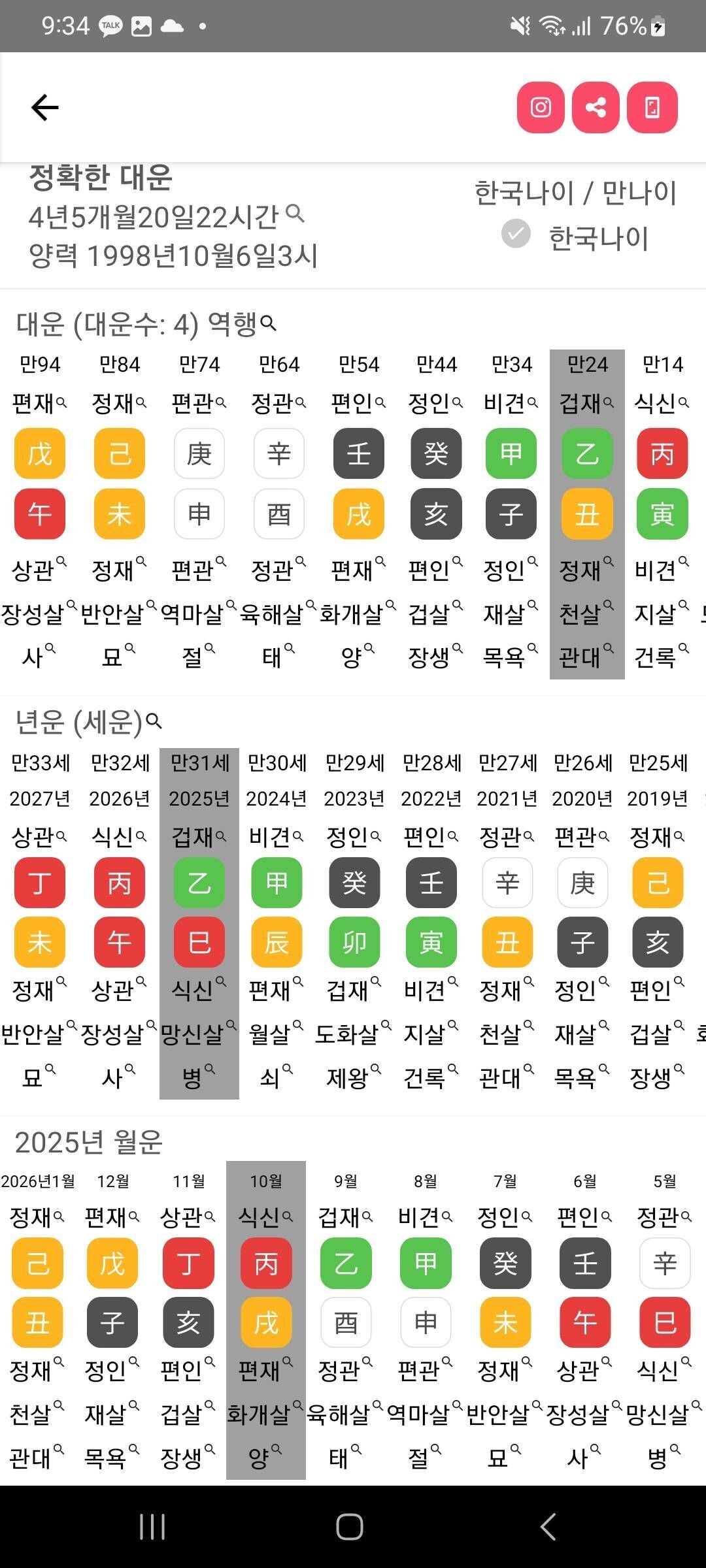 9:34 TALK 76%

정확한 대운
4년5개월20일22시간
양력 1998년10월6일3시

한국나이 / 만나이
한국나이

대운 (대운수: 4) 역행

| 만94 | 만84 | 만74 | 만64 | 만54 | 만44 | 만34 | 만24 | 만14 |
|---|---|---|---|---|---|---|---|---|
| 편재 | 정재 | 편관 | 정관 | 편인 | 정인 | 비견 | 겁재 | 식신 |
| 戊 | 己 | 庚 | 辛 | 壬 | 癸 | 甲 | 乙 | 丙 |
| 午 | 未 | 申 | 酉 | 戌 | 亥 | 子 | 丑 | 寅 |
| 상관 | 정재 | 편관 | 정관 | 편재 | 편인 | 정인 | 정재 | 비견 |
| 장성살 | 반안살 | 역마살 | 육해살 | 화개살 | 겁살 | 재살 | 천살 | 지살 |
| 사 | 묘 | 절 | 태 | 양 | 장생 | 목욕 | 관대 | 건록 |

년운 (세운)

| 만33세 | 만32세 | 만31세 | 만30세 | 만29세 | 만28세 | 만27세 | 만26세 | 만25세 |
|---|---|---|---|---|---|---|---|---|
| 2027년 | 2026년 | 2025년 | 2024년 | 2023년 | 2022년 | 2021년 | 2020년 | 2019년 |
| 상관 | 식신 | 겁재 | 비견 | 정인 | 편인 | 정관 | 편관 | 정재 |
| 丁 | 丙 | 乙 | 甲 | 癸 | 壬 | 辛 | 庚 | 己 |
| 未 | 午 | 巳 | 辰 | 卯 | 寅 | 丑 | 子 | 亥 |
| 정재 | 상관 | 식신 | 편재 | 겁재 | 비견 | 정재 | 정인 | 편인 |
| 반안살 | 장성살 | 망신살 | 월살 | 도화살 | 지살 | 천살 | 재살 | 겁살 |
| 묘 | 사 | 병 | 쇠 | 제왕 | 건록 | 관대 | 목욕 | 장생 |

2025년 월운

| 2026년1월 | 12월 | 11월 | 10월 | 9월 | 8월 | 7월 | 6월 | 5월 |
|---|---|---|---|---|---|---|---|---|
| 정재 | 편재 | 상관 | 식신 | 겁재 | 비견 | 정인 | 편인 | 정관 |
| 己 | 戊 | 丁 | 丙 | 乙 | 甲 | 癸 | 壬 | 辛 |
| 丑 | 子 | 亥 | 戌 | 酉 | 申 | 未 | 午 | 巳 |
| 정재 | 정인 | 편인 | 편재 | 정관 | 편관 | 정재 | 상관 | 식신 |
| 천살 | 재살 | 겁살 | 화개살 | 육해살 | 역마살 | 반안살 | 장성살 | 망신살 |
| 관대 | 목욕 | 장생 | 양 | 태 | 절 | 묘 | 사 | 병 |